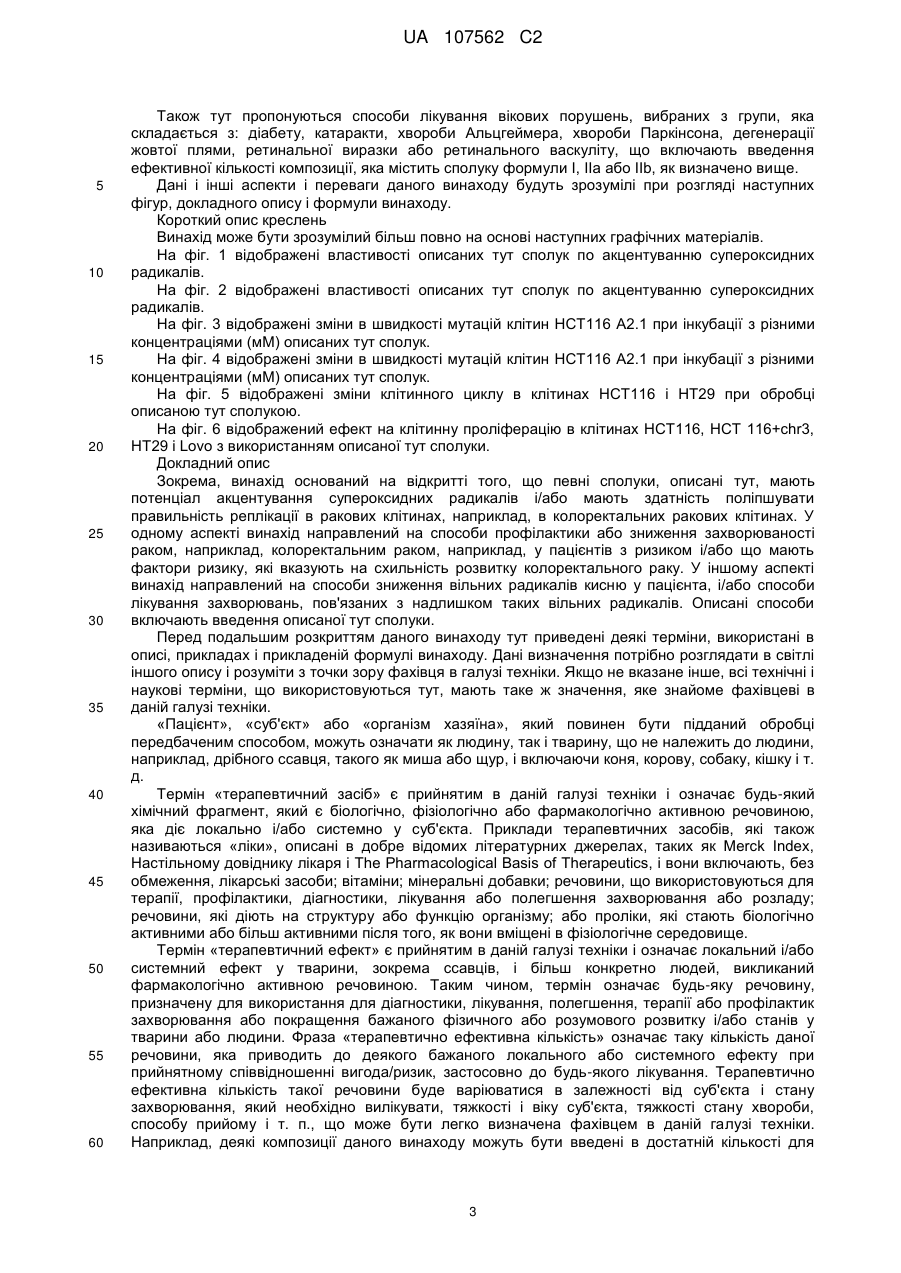 UA 107562 C2

Також тут пропонуються способи лікування вікових порушень, вибраних з групи, яка складається з: діабету, катаракти, хвороби Альцгеймера, хвороби Паркінсона, дегенерації жовтої плями, ретинальної виразки або ретинального васкуліту, що включають введення ефективної кількості композиції, яка містить сполуку формули I, IIa або IIb, як визначено вище.

5 Дані і інші аспекти і переваги даного винаходу будуть зрозумілі при розгляді наступних фігур, докладного опису і формули винаходу.

Короткий опис креслень

Винахід може бути зрозумілий більш повно на основі наступних графічних матеріалів.

На фіг. 1 відображені властивості описаних тут сполук по акцентуванню супероксидних 10 радикалів.

На фіг. 2 відображені властивості описаних тут сполук по акцентуванню супероксидних радикалів.

На фіг. 3 відображені зміни в швидкості мутацій клітин HCT116 A2.1 при інкубації з різними концентраціями (мМ) описаних тут сполук.

15 На фіг. 4 відображені зміни в швидкості мутацій клітин HCT116 A2.1 при інкубації з різними концентраціями (мМ) описаних тут сполук.

На фіг. 5 відображені зміни клітинного циклу в клітинах HCT116 і HT29 при обробці описаною тут сполукою.

На фіг. 6 відображений ефект на клітинну проліферацію в клітинах HCT116, HCT 116+chr3, 20 HT29 і Lovo з використанням описаної тут сполуки.

Докладний опис

Зокрема, винахід оснований на відкритті того, що певні сполуки, описані тут, мають потенціал акцентування супероксидних радикалів і/або мають здатність поліпшувати правильність реплікації в ракових клітинах, наприклад, в колоректальних ракових клітинах. У 25 одному аспекті винахід направлений на способи профілактики або зниження захворюваності раком, наприклад, колоректальним раком, наприклад, у пацієнтів з ризиком і/або що мають фактори ризику, які вказують на схильність розвитку колоректального раку. У іншому аспекті винахід направлений на способи зниження вільних радикалів кисню у пацієнта, і/або способи лікування захворювань, пов'язаних з надлишком таких вільних радикалів. Описані способи 30 включають введення описаної тут сполуки.

Перед подальшим розкриттям даного винаходу тут приведені деякі терміни, використані в описі, прикладах і прикладеній формулі винаходу. Дані визначення потрібно розглядати в світлі іншого опису і розуміти з точки зору фахівця в галузі техніки. Якщо не вказане інше, всі технічні і наукові терміни, що використовуються тут, мають таке ж значення, яке знайоме фахівцеві в 35 даній галузі техніки.

«Пацієнт», «суб'єкт» або «організм хазяїна», який повинен бути підданий обробці передбаченим способом, можуть означати як людину, так і тварину, що не належить до людини, наприклад, дрібного ссавця, такого як миша або щур, і включаючи коня, корову, собаку, кішку і т. д.

40 Термін «терапевтичний засіб» є прийнятим в даній галузі техніки і означає будь-який хімічний фрагмент, який є біологічно, фізіологічно або фармакологічно активною речовиною, яка діє локально і/або системно у суб'єкта. Приклади терапевтичних засобів, які також називаються «ліки», описані в добре відомих літературних джерелах, таких як Merck Index, Настільному довіднику лікаря і The Pharmacological Basis of Therapeutics, і вони включають, без 45 обмеження, лікарські засоби; вітаміни; мінеральні добавки; речовини, що використовуються для терапії, профілактики, діагностики, лікування або полегшення захворювання або розладу; речовини, які діють на структуру або функцію організму; або проліки, які стають біологічно активними або більш активними після того, як вони вміщені в фізіологічне середовище.

Термін «терапевтичний ефект» є прийнятим в даній галузі техніки і означає локальний і/або 50 системний ефект у тварини, зокрема ссавців, і більш конкретно людей, викликаний фармакологічно активною речовиною. Таким чином, термін означає будь-яку речовину, призначену для використання для діагностики, лікування, полегшення, терапії або профілактик захворювання або покращення бажаного фізичного або розумового розвитку і/або станів у тварини або людини. Фраза «терапевтично ефективна кількість» означає таку кількість даної 55 речовини, яка приводить до деякого бажаного локального або системного ефекту при прийнятному співвідношенні вигода/ризик, застосовно до будь-якого лікування. Терапевтично ефективна кількість такої речовини буде варіюватися в залежності від суб'єкта і стану захворювання, який необхідно вилікувати, тяжкості і віку суб'єкта, тяжкості стану хвороби, способу прийому і т. п., що може бути легко визначена фахівцем в даній галузі техніки. 60 Наприклад, деякі композиції даного винаходу можуть бути введені в достатній кількості для

3